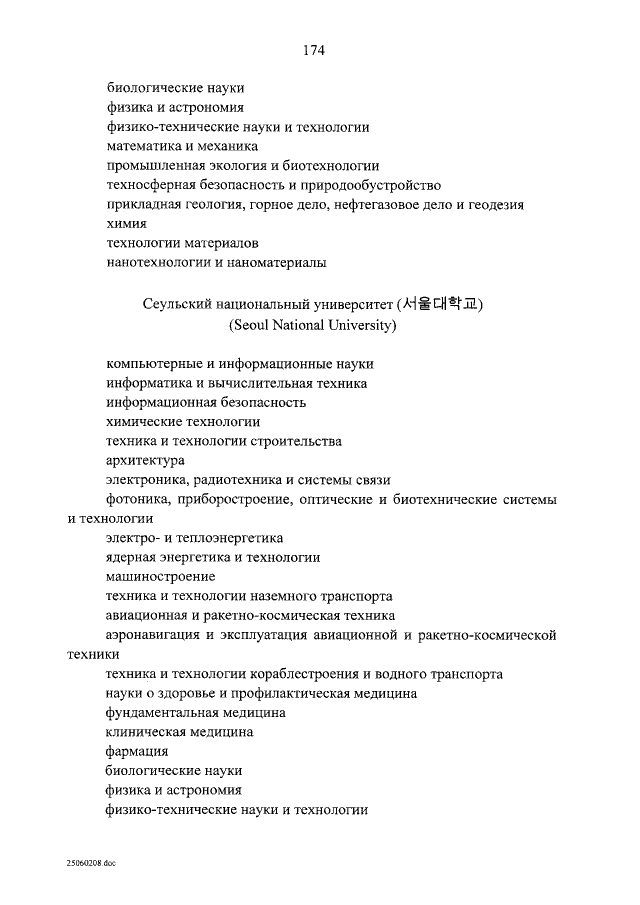 174

биологические науки
физика и астрономия
физико-технические науки и технологии
математика и механика
промышленная экология и биотехнологии
техносферная безопасность и природообустройство
прикладная геология, горное дело, нефтегазовое дело и геодезия
химия
технологии материалов
нанотехнологии и наноматериалы

Сеульский национальный университет (서울대학교)
(Seoul National University)

компьютерные и информационные науки
информатика и вычислительная техника
информационная безопасность
химические технологии
техника и технологии строительства
архитектура
электроника, радиотехника и системы связи
фотоника, приборостроение, оптические и биотехнические системы и технологии
электро- и теплоэнергетика
ядерная энергетика и технологии
машиностроение
техника и технологии наземного транспорта
авиационная и ракетно-космическая техника
аэронавигация и эксплуатация авиационной и ракетно-космической техники
техника и технологии кораблестроения и водного транспорта
науки о здоровье и профилактическая медицина
фундаментальная медицина
клиническая медицина
фармация
биологические науки
физика и астрономия
физико-технические науки и технологии

25060208.doc